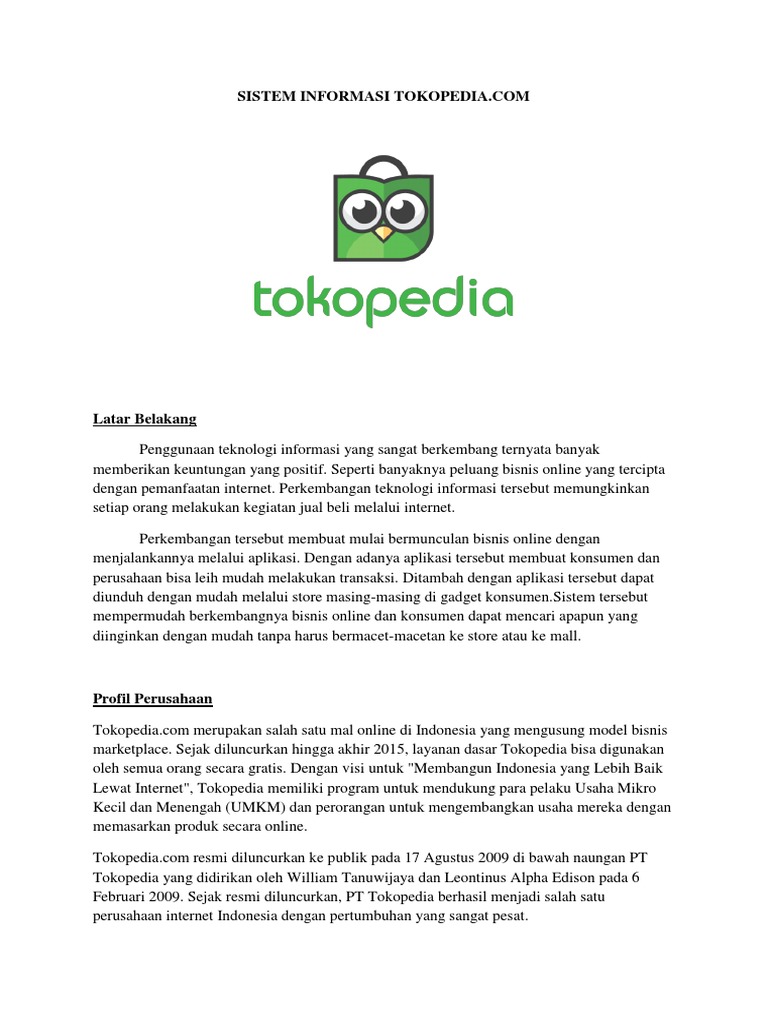 SISTEM INFORMASI TOKOPEDIA.COM

tokopedia

Latar Belakang

Penggunaan teknologi informasi yang sangat berkembang ternyata banyak memberikan keuntungan yang positif. Seperti banyaknya peluang bisnis online yang tercipta dengan pemanfaatan internet. Perkembangan teknologi informasi tersebut memungkinkan setiap orang melakukan kegiatan jual beli melalui internet.

Perkembangan tersebut membuat mulai bermunculan bisnis online dengan menjalankannya melalui aplikasi. Dengan adanya aplikasi tersebut membuat konsumen dan perusahaan bisa leih mudah melakukan transaksi. Ditambah dengan aplikasi tersebut dapat diunduh dengan mudah melalui store masing-masing di gadget konsumen.Sistem tersebut mempermudah berkembangnya bisnis online dan konsumen dapat mencari apapun yang diinginkan dengan mudah tanpa harus bermacet-macetan ke store atau ke mall.

Profil Perusahaan

Tokopedia.com merupakan salah satu mal online di Indonesia yang mengusung model bisnis marketplace. Sejak diluncurkan hingga akhir 2015, layanan dasar Tokopedia bisa digunakan oleh semua orang secara gratis. Dengan visi untuk "Membangun Indonesia yang Lebih Baik Lewat Internet", Tokopedia memiliki program untuk mendukung para pelaku Usaha Mikro Kecil dan Menengah (UMKM) dan perorangan untuk mengembangkan usaha mereka dengan memasarkan produk secara online.

Tokopedia.com resmi diluncurkan ke publik pada 17 Agustus 2009 di bawah naungan PT Tokopedia yang didirikan oleh William Tanuwijaya dan Leontinus Alpha Edison pada 6 Februari 2009. Sejak resmi diluncurkan, PT Tokopedia berhasil menjadi salah satu perusahaan internet Indonesia dengan pertumbuhan yang sangat pesat.